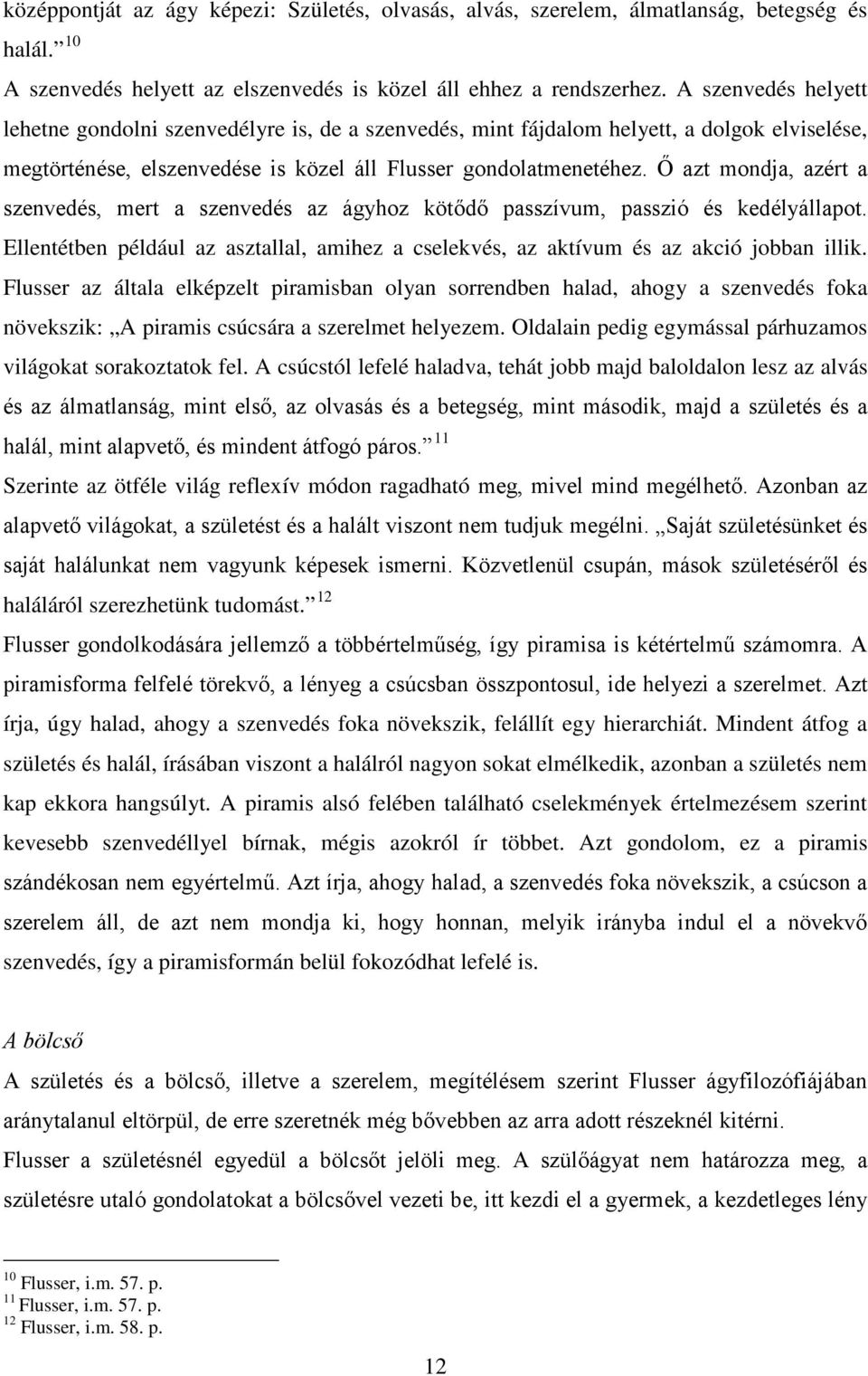 középpontját az ágy képezi: Születés, olvasás, alvás, szerelem, álmatlanság, betegség és halál.” $^{10}$

A szenvedés helyett az elszenvedés is közel áll ehhez a rendszerhez. A szenvedés helyett lehetne gondolni szenvedélyre is, de a szenvedés, mint fájdalom helyett, a dolgok elviselése, megtörténése, elszenvedése is közel áll Flusser gondolatmenetéhez. Ő azt mondja, azért a szenvedés, mert a szenvedés az ágyhoz kötődő passzívum, passzió és kedélyállapot. Ellentétben például az asztallal, amihez a cselekvés, az aktívum és az akció jobban illik. Flusser az általa elképzelt piramisban olyan sorrendben halad, ahogy a szenvedés foka növekszik: „A piramis csúcsára a szerelmet helyezem. Oldalain pedig egymással párhuzamos világokat sorakoztatok fel. A csúcstól lefelé haladva, tehát jobb majd baloldalon lesz az alvás és az álmatlanság, mint első, az olvasás és a betegség, mint második, majd a születés és a halál, mint alapvető, és mindent átfogó páros.” $^{11}$

Szerinte az ötféle világ reflexív módon ragadható meg, mivel mind megélhető. Azonban az alapvető világokat, a születést és a halált viszont nem tudjuk megélni. „Saját születésünket és saját halálunkat nem vagyunk képesek ismerni. Közvetlenül csupán, mások születéséről és haláláról szerezhetünk tudomást.” $^{12}$

Flusser gondolkodására jellemző a többértelműség, így piramisa is kétértelmű számomra. A piramisforma felfelé törekvő, a lényeg a csúcsban összpontosul, ide helyezi a szerelmet. Azt írja, úgy halad, ahogy a szenvedés foka növekszik, felállít egy hierarchiát. Mindent átfog a születés és halál, írásában viszont a halálról nagyon sokat elmélkedik, azonban a születés nem kap ekkora hangsúlyt. A piramis alsó felében található cselekmények értelmezésem szerint kevesebb szenvedéllyel bírnak, mégis azokról ír többet. Azt gondolom, ez a piramis szándékosan nem egyértelmű. Azt írja, ahogy halad, a szenvedés foka növekszik, a csúcson a szerelem áll, de azt nem mondja ki, hogy honnan, melyik irányba indul el a növekvő szenvedés, így a piramisformán belül fokozódhat lefelé is.

A bölcső

A születés és a bölcső, illetve a szerelem, megítélésem szerint Flusser ágyfilozófiájában aránytalanul eltörpül, de erre szeretnék még bővebben az arra adott részeknél kitérni.

Flusser a születésnél egyedül a bölcsőt jelöli meg. A szülőágyat nem határozza meg, a születésre utaló gondolatokat a bölcsővel vezeti be, itt kezdi el a gyermek, a kezdetleges lény

$^{10}$ Flusser, i.m. 57. p.
$^{11}$ Flusser, i.m. 57. p.
$^{12}$ Flusser, i.m. 58. p.

12